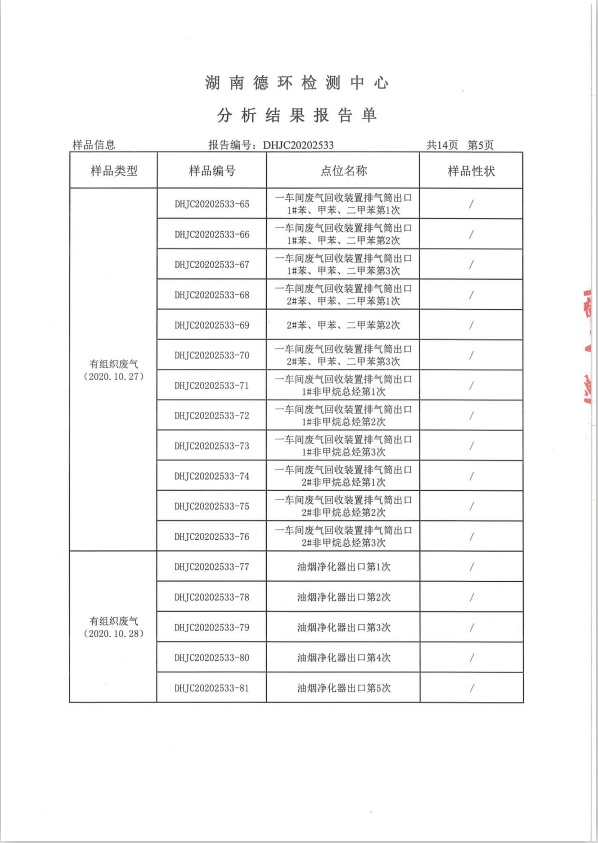 湖南德环检测中心

分析结果报告单

样品信息　　　　　报告编号：DHJC20202533　　　　　共14页　第5页

| 样品类型 | 样品编号 | 点位名称 | 样品性状 |
|---|---|---|---|
| 有组织废气（2020.10.27） | DHJC20202533-65 | 一车间废气回收装置排气筒出口1#苯、甲苯、二甲苯第1次 | / |
| | DHJC20202533-66 | 一车间废气回收装置排气筒出口1#苯、甲苯、二甲苯第2次 | / |
| | DHJC20202533-67 | 一车间废气回收装置排气筒出口1#苯、甲苯、二甲苯第3次 | / |
| | DHJC20202533-68 | 一车间废气回收装置排气筒出口2#苯、甲苯、二甲苯第1次 | / |
| | DHJC20202533-69 | 2#苯、甲苯、二甲苯第2次 | / |
| | DHJC20202533-70 | 一车间废气回收装置排气筒出口2#苯、甲苯、二甲苯第3次 | / |
| | DHJC20202533-71 | 一车间废气回收装置排气筒出口1#非甲烷总烃第1次 | / |
| | DHJC20202533-72 | 一车间废气回收装置排气筒出口1#非甲烷总烃第2次 | / |
| | DHJC20202533-73 | 一车间废气回收装置排气筒出口1#非甲烷总烃第3次 | / |
| | DHJC20202533-74 | 一车间废气回收装置排气筒出口2#非甲烷总烃第1次 | / |
| | DHJC20202533-75 | 一车间废气回收装置排气筒出口2#非甲烷总烃第2次 | / |
| | DHJC20202533-76 | 一车间废气回收装置排气筒出口2#非甲烷总烃第3次 | / |
| 有组织废气（2020.10.28） | DHJC20202533-77 | 油烟净化器出口第1次 | / |
| | DHJC20202533-78 | 油烟净化器出口第2次 | / |
| | DHJC20202533-79 | 油烟净化器出口第3次 | / |
| | DHJC20202533-80 | 油烟净化器出口第4次 | / |
| | DHJC20202533-81 | 油烟净化器出口第5次 | / |